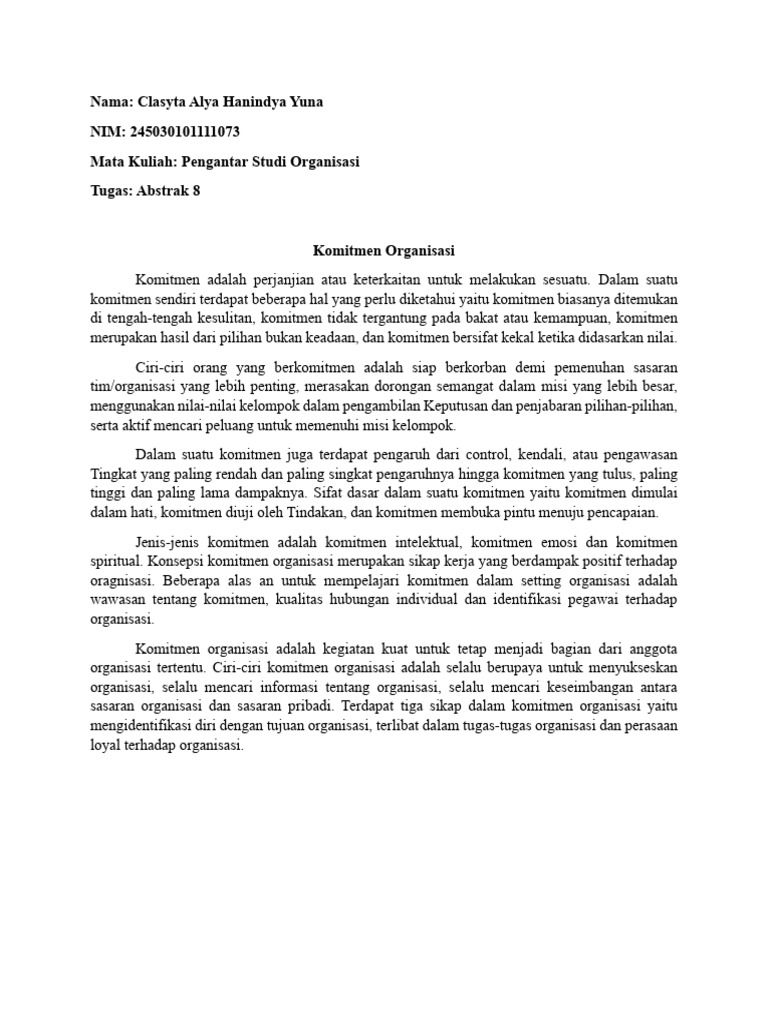 Nama: Clasyta Alya Hanindya Yuna

NIM: 245030101111073

Mata Kuliah: Pengantar Studi Organisasi

Tugas: Abstrak 8

Komitmen Organisasi

Komitmen adalah perjanjian atau keterkaitan untuk melakukan sesuatu. Dalam suatu komitmen sendiri terdapat beberapa hal yang perlu diketahui yaitu komitmen biasanya ditemukan di tengah-tengah kesulitan, komitmen tidak tergantung pada bakat atau kemampuan, komitmen merupakan hasil dari pilihan bukan keadaan, dan komitmen bersifat kekal ketika didasarkan nilai.

Ciri-ciri orang yang berkomitmen adalah siap berkorban demi pemenuhan sasaran tim/organisasi yang lebih penting, merasakan dorongan semangat dalam misi yang lebih besar, menggunakan nilai-nilai kelompok dalam pengambilan Keputusan dan penjabaran pilihan-pilihan, serta aktif mencari peluang untuk memenuhi misi kelompok.

Dalam suatu komitmen juga terdapat pengaruh dari control, kendali, atau pengawasan Tingkat yang paling rendah dan paling singkat pengaruhnya hingga komitmen yang tulus, paling tinggi dan paling lama dampaknya. Sifat dasar dalam suatu komitmen yaitu komitmen dimulai dalam hati, komitmen diuji oleh Tindakan, dan komitmen membuka pintu menuju pencapaian.

Jenis-jenis komitmen adalah komitmen intelektual, komitmen emosi dan komitmen spiritual. Konsepsi komitmen organisasi merupakan sikap kerja yang berdampak positif terhadap oragnisasi. Beberapa alas an untuk mempelajari komitmen dalam setting organisasi adalah wawasan tentang komitmen, kualitas hubungan individual dan identifikasi pegawai terhadap organisasi.

Komitmen organisasi adalah kegiatan kuat untuk tetap menjadi bagian dari anggota organisasi tertentu. Ciri-ciri komitmen organisasi adalah selalu berupaya untuk menyukseskan organisasi, selalu mencari informasi tentang organisasi, selalu mencari keseimbangan antara sasaran organisasi dan sasaran pribadi. Terdapat tiga sikap dalam komitmen organisasi yaitu mengidentifikasi diri dengan tujuan organisasi, terlibat dalam tugas-tugas organisasi dan perasaan loyal terhadap organisasi.